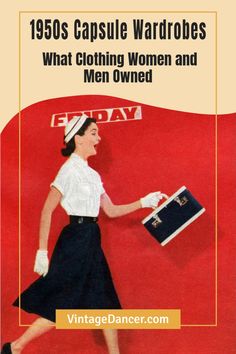 1950s Capsule Wardrobes

What Clothing Women and Men Owned

FRIDAY

VintageDancer.com